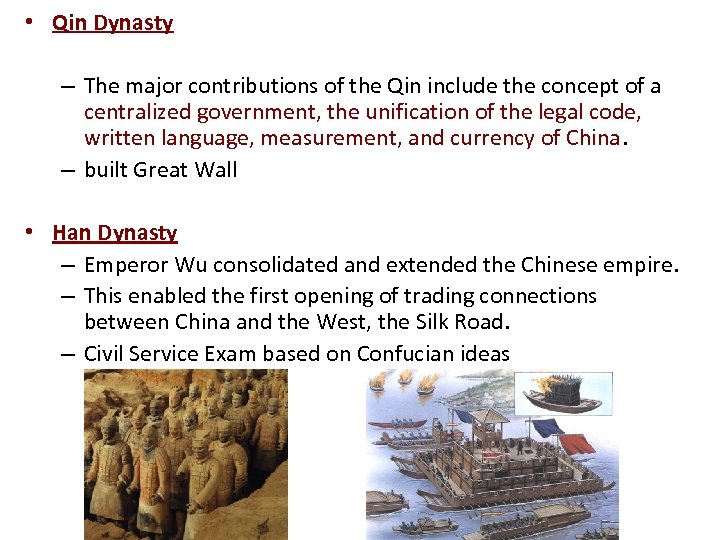 • Qin Dynasty

- The major contributions of the Qin include the concept of a centralized government, the unification of the legal code, written language, measurement, and currency of China.
- built Great Wall

• Han Dynasty
- Emperor Wu consolidated and extended the Chinese empire.
- This enabled the first opening of trading connections between China and the West, the Silk Road.
- Civil Service Exam based on Confucian ideas